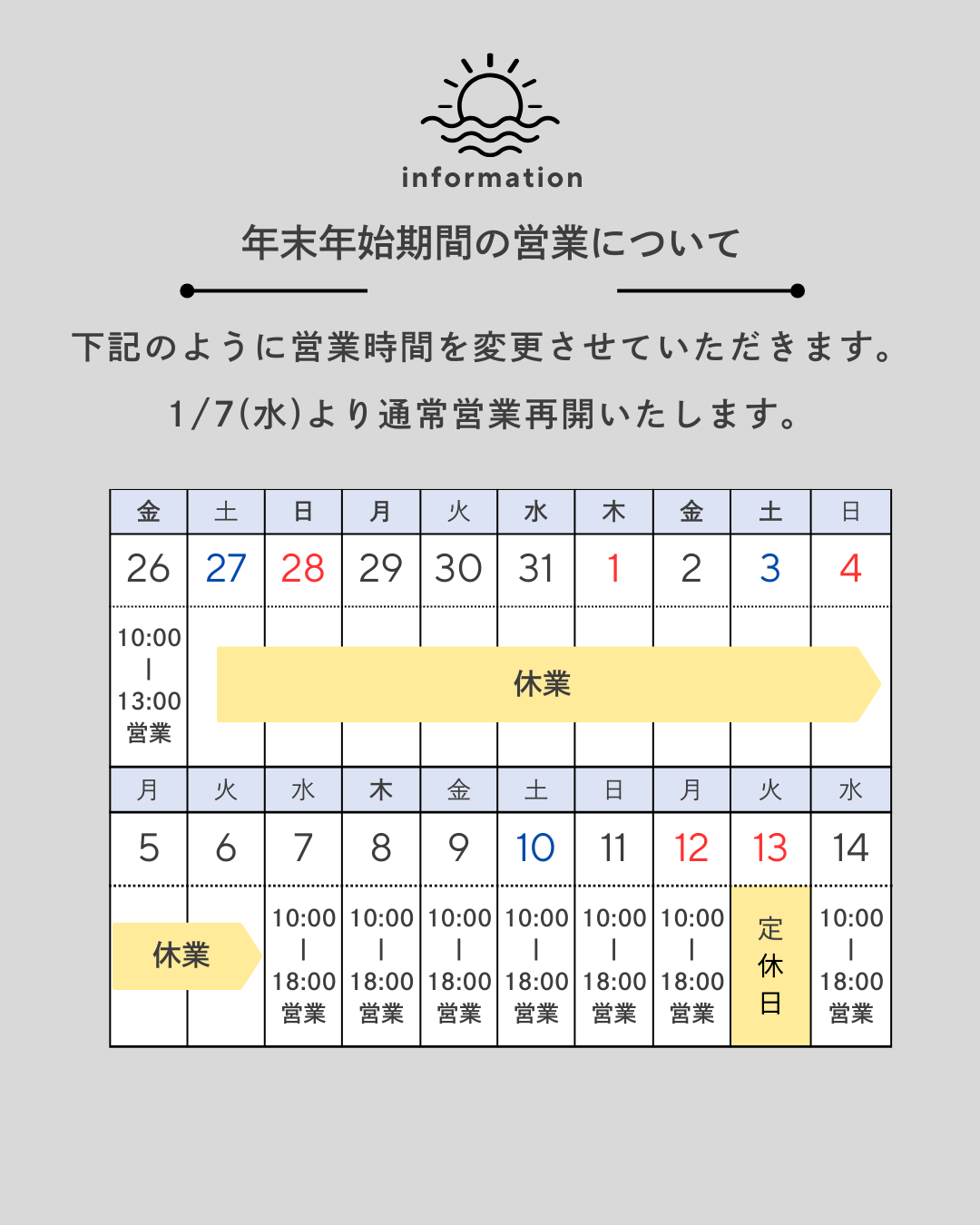 information

年末年始期間の営業について

下記のように営業時間を変更させていただきます。

1/7(水)より通常営業再開いたします。

| 金 | 土 | 日 | 月 | 火 | 水 | 木 | 金 | 土 | 日 |
|---|---|---|---|---|---|---|---|---|---|
| 26 | 27 | 28 | 29 | 30 | 31 | 1 | 2 | 3 | 4 |
| 10:00 \| 13:00 営業 | 休業 | | | | | | | | |

| 月 | 火 | 水 | 木 | 金 | 土 | 日 | 月 | 火 | 水 |
|---|---|---|---|---|---|---|---|---|---|
| 5 | 6 | 7 | 8 | 9 | 10 | 11 | 12 | 13 | 14 |
| 休業 | | 10:00 \| 18:00 営業 | 10:00 \| 18:00 営業 | 10:00 \| 18:00 営業 | 10:00 \| 18:00 営業 | 10:00 \| 18:00 営業 | 10:00 \| 18:00 営業 | 定休日 | 10:00 \| 18:00 営業 |